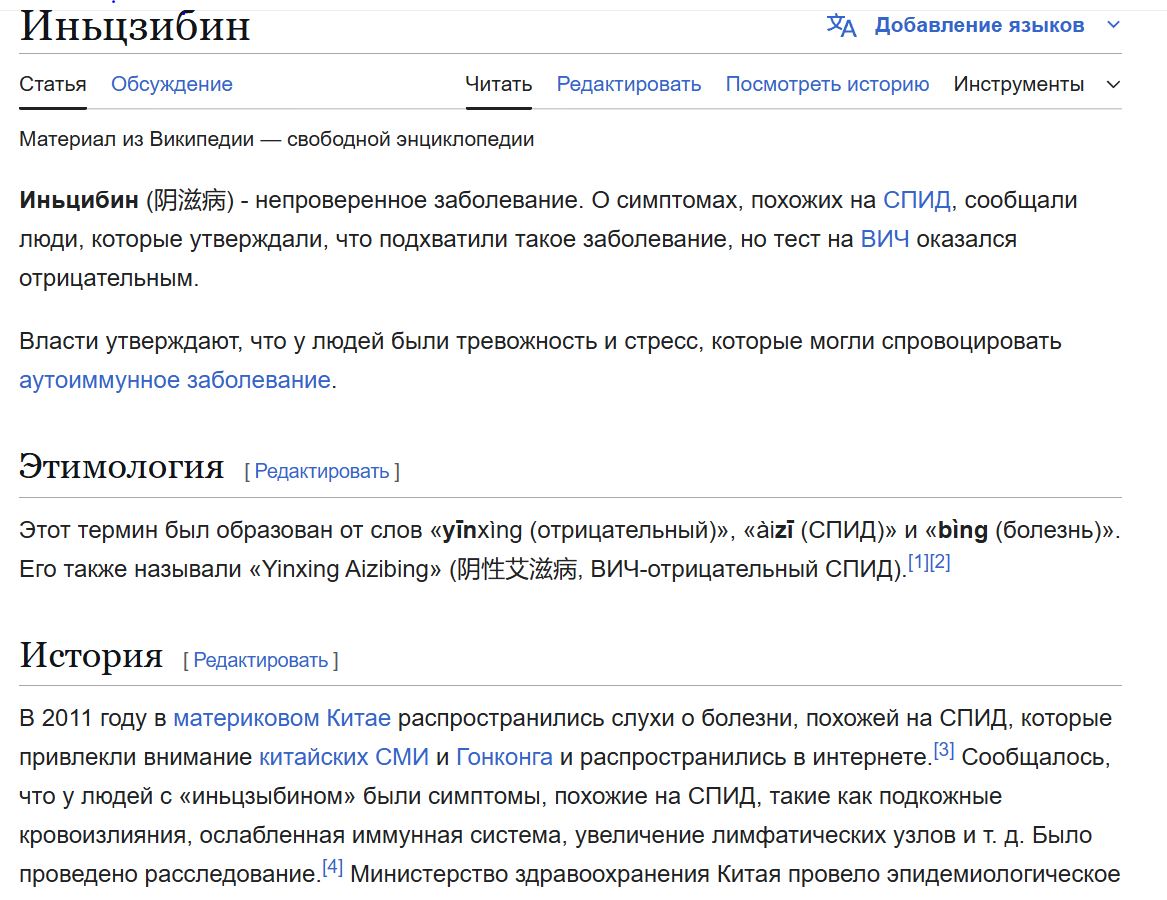 Иньцзибин

Добавление языков

Статья Обсуждение Читать Редактировать Посмотреть историю Инструменты

Материал из Википедии — свободной энциклопедии

**Иньцибин** (阴滋病) - непроверенное заболевание. О симптомах, похожих на СПИД, сообщали люди, которые утверждали, что подхватили такое заболевание, но тест на ВИЧ оказался отрицательным.

Власти утверждают, что у людей были тревожность и стресс, которые могли спровоцировать аутоиммунное заболевание.

Этимология [ Редактировать ]

Этот термин был образован от слов «**yīn**xìng (отрицательный)», «ài**zī** (СПИД)» и «**bìng** (болезнь)». Его также называли «Yinxing Aizibing» (阴性艾滋病, ВИЧ-отрицательный СПИД).[1][2]

История [ Редактировать ]

В 2011 году в материковом Китае распространились слухи о болезни, похожей на СПИД, которые привлекли внимание китайских СМИ и Гонконга и распространились в интернете.[3] Сообщалось, что у людей с «иньцзыбином» были симптомы, похожие на СПИД, такие как подкожные кровоизлияния, ослабленная иммунная система, увеличение лимфатических узлов и т. д. Было проведено расследование.[4] Министерство здравоохранения Китая провело эпидемиологическое